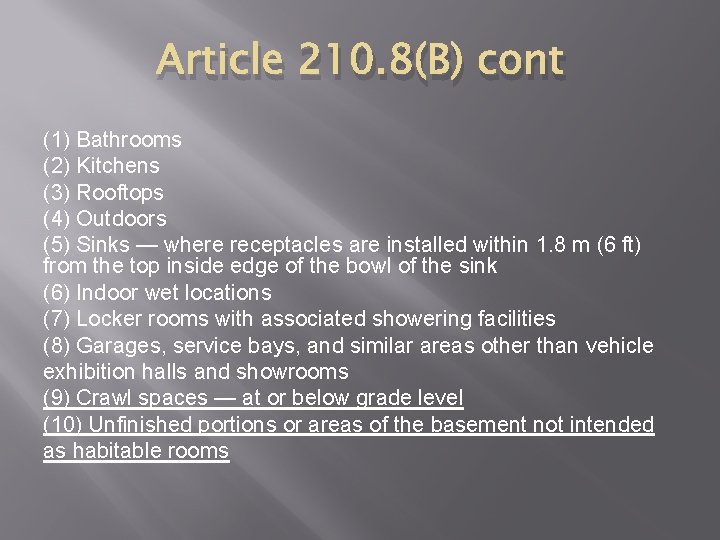 Article 210.8(B) cont

(1) Bathrooms
(2) Kitchens
(3) Rooftops
(4) Outdoors
(5) Sinks — where receptacles are installed within 1.8 m (6 ft) from the top inside edge of the bowl of the sink
(6) Indoor wet locations
(7) Locker rooms with associated showering facilities
(8) Garages, service bays, and similar areas other than vehicle exhibition halls and showrooms
(9) Crawl spaces — at or below grade level
(10) Unfinished portions or areas of the basement not intended as habitable rooms